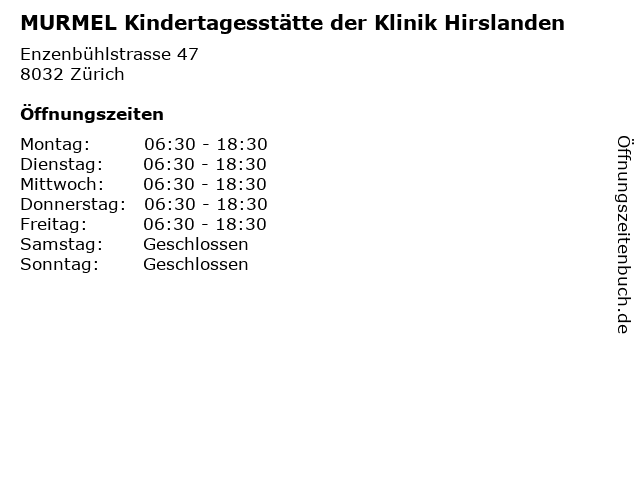 MURMEL Kindertagesstätte der Klinik Hirslanden

Enzenbühlstrasse 47
8032 Zürich

Öffnungszeiten

Montag: 06:30 - 18:30
Dienstag: 06:30 - 18:30
Mittwoch: 06:30 - 18:30
Donnerstag: 06:30 - 18:30
Freitag: 06:30 - 18:30
Samstag: Geschlossen
Sonntag: Geschlossen

Öffnungszeitenbuch.de